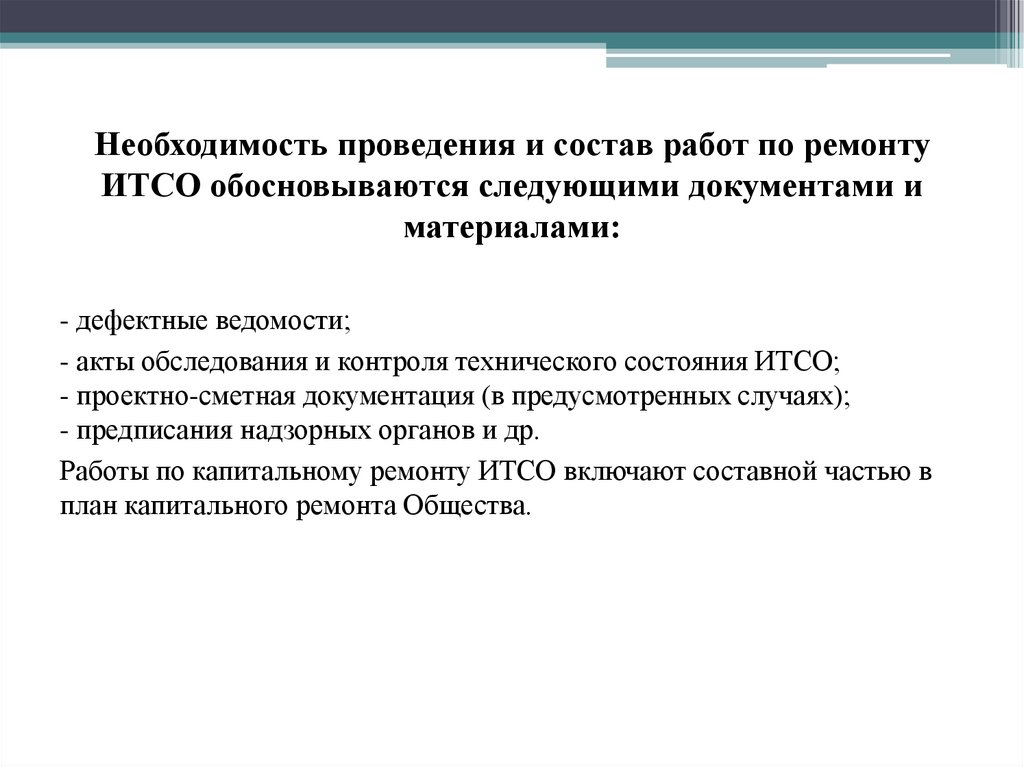 Необходимость проведения и состав работ по ремонту ИТСО обосновываются следующими документами и материалами:

- дефектные ведомости;

- акты обследования и контроля технического состояния ИТСО;
- проектно-сметная документация (в предусмотренных случаях);
- предписания надзорных органов и др.

Работы по капитальному ремонту ИТСО включают составной частью в план капитального ремонта Общества.